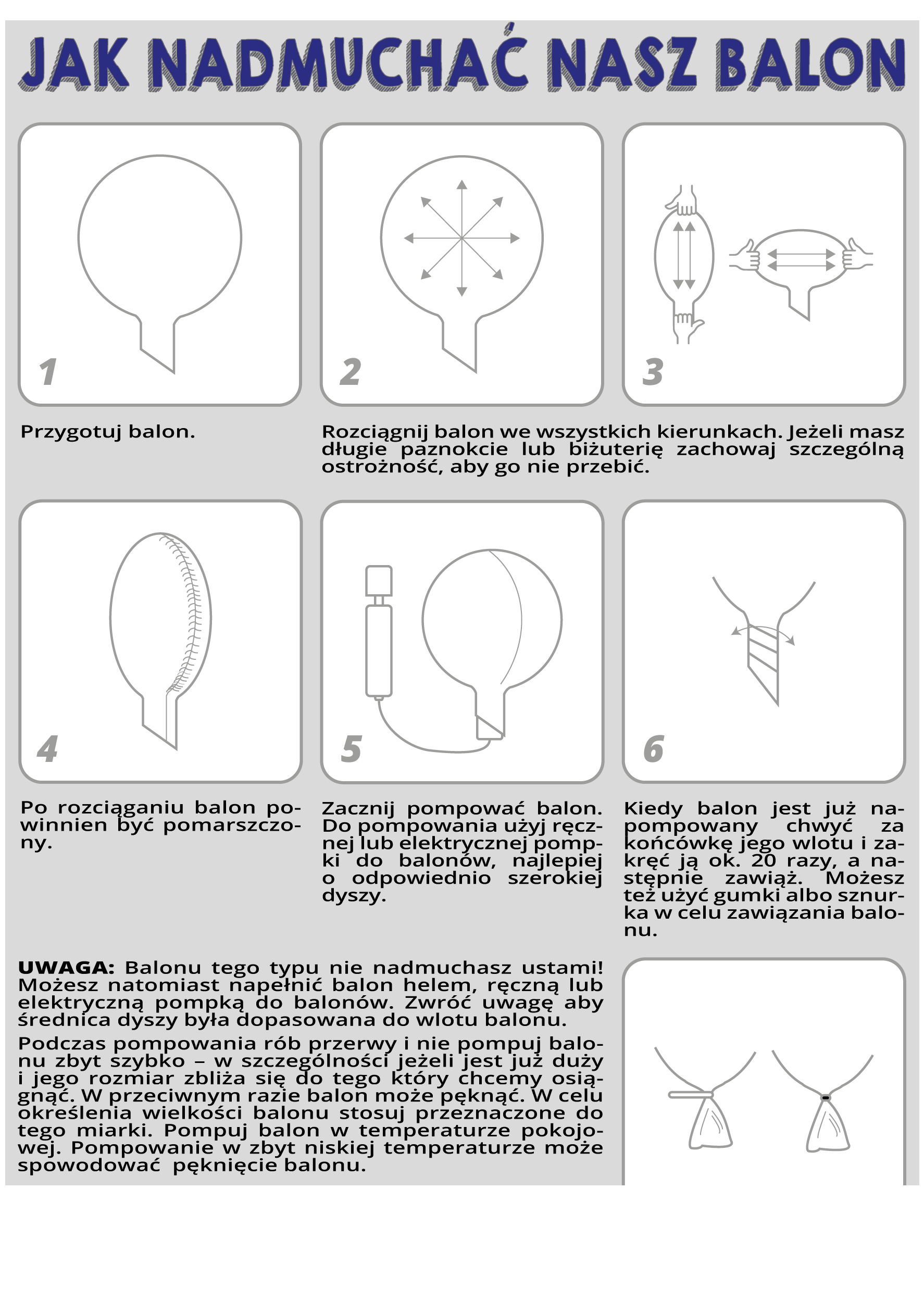 JAK NADMUCHAĆ NASZ BALON

1

2

3

Przygotuj balon.

Rozciągnij balon we wszystkich kierunkach. Jeżeli masz długie paznokcie lub biżuterię zachowaj szczególną ostrożność, aby go nie przebić.

4

5

6

Po rozciąganiu balon powinnien być pomarszczony.

Zacznij pompować balon. Do pompowania użyj ręcznej lub elektrycznej pompki do balonów, najlepiej o odpowiednio szerokiej dyszy.

Kiedy balon jest już napompowany chwyć za końcówkę jego wlotu i zakręć ją ok. 20 razy, a następnie zawiąż. Możesz też użyć gumki albo sznurka w celu zawiązania balonu.

UWAGA: Balonu tego typu nie nadmuchasz ustami! Możesz natomiast napełnić balon helem, ręczną lub elektryczną pompką do balonów. Zwróć uwagę aby średnica dyszy była dopasowana do wlotu balonu.

Podczas pompowania rób przerwy i nie pompuj balonu zbyt szybko – w szczególności jeżeli jest już duży i jego rozmiar zbliża się do tego który chcemy osiągnąć. W przeciwnym razie balon może pęknąć. W celu określenia wielkości balonu stosuj przeznaczone do tego miarki. Pompuj balon w temperaturze pokojowej. Pompowanie w zbyt niskiej temperaturze może spowodować pęknięcie balonu.